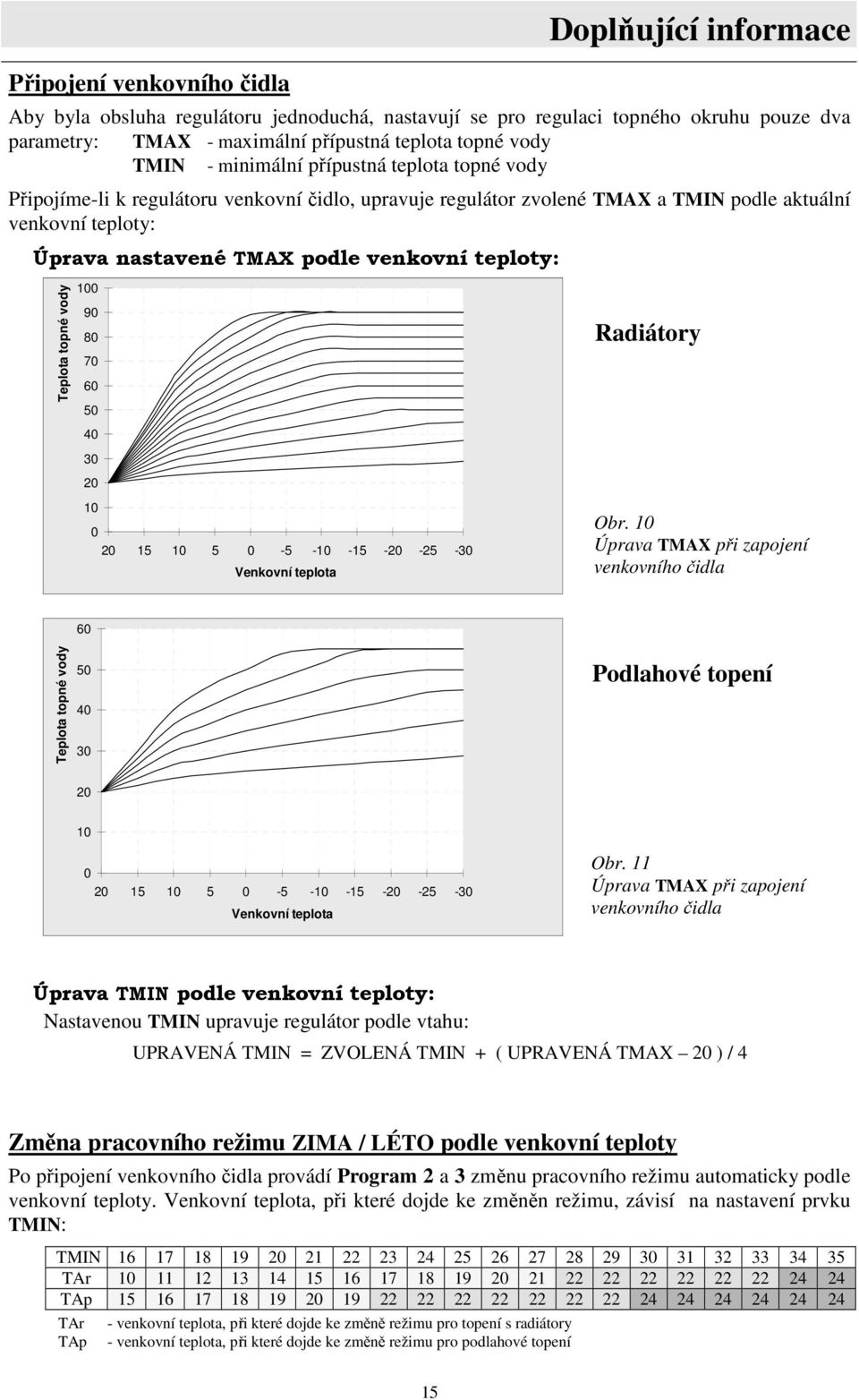 Doplňující informace

Připojení venkovního čidla

Aby byla obsluha regulátoru jednoduchá, nastavují se pro regulaci topného okruhu pouze dva parametry: TMAX - maximální přípustná teplota topné vody
TMIN - minimální přípustná teplota topné vody

Připojíme-li k regulátoru venkovní čidlo, upravuje regulátor zvolené TMAX a TMIN podle aktuální venkovní teploty:

Úprava nastavené TMAX podle venkovní teploty:

Teplota topné vody
100
90
80
70
60
50
40
30
20
10
0
20 15 10 5 0 -5 -10 -15 -20 -25 -30
Venkovní teplota

Radiátory

Obr. 10
Úprava TMAX při zapojení venkovního čidla

Teplota topné vody
60
50
40
30
20
10
0
20 15 10 5 0 -5 -10 -15 -20 -25 -30
Venkovní teplota

Podlahové topení

Obr. 11
Úprava TMAX při zapojení venkovního čidla

Úprava TMIN podle venkovní teploty:
Nastavenou TMIN upravuje regulátor podle vtahu:
UPRAVENÁ TMIN = ZVOLENÁ TMIN + ( UPRAVENÁ TMAX – 20 ) / 4

Změna pracovního režimu ZIMA / LÉTO podle venkovní teploty

Po připojení venkovního čidla provádí Program 2 a 3 změnu pracovního režimu automaticky podle venkovní teploty. Venkovní teplota, při které dojde ke změněn režimu, závisí na nastavení prvku TMIN:

| TMIN | 16 | 17 | 18 | 19 | 20 | 21 | 22 | 23 | 24 | 25 | 26 | 27 | 28 | 29 | 30 | 31 | 32 | 33 | 34 | 35 |
|---|---|---|---|---|---|---|---|---|---|---|---|---|---|---|---|---|---|---|---|---|
| TAr | 10 | 11 | 12 | 13 | 14 | 15 | 16 | 17 | 18 | 19 | 20 | 21 | 22 | 22 | 22 | 22 | 22 | 22 | 24 | 24 |
| TAp | 15 | 16 | 17 | 18 | 19 | 20 | 19 | 22 | 22 | 22 | 22 | 22 | 22 | 22 | 24 | 24 | 24 | 24 | 24 | 24 |

TAr - venkovní teplota, při které dojde ke změně režimu pro topení s radiátory
TAp - venkovní teplota, při které dojde ke změně režimu pro podlahové topení

15